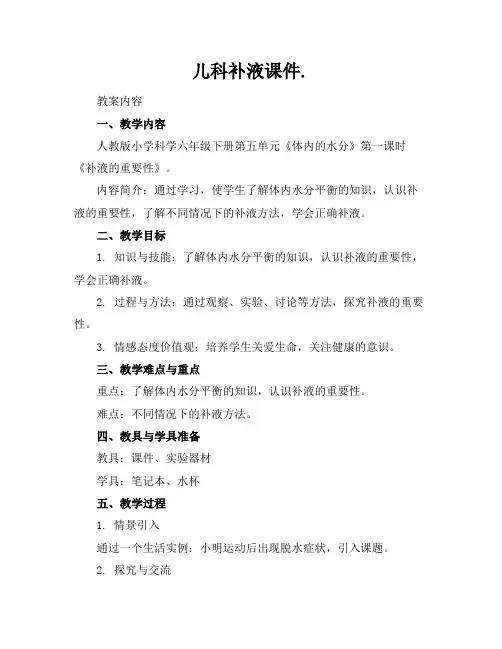 儿科补液课件.

教案内容

一、教学内容

人教版小学科学六年级下册第五单元《体内的水分》第一课时《补液的重要性》。

内容简介：通过学习，使学生了解体内水分平衡的知识，认识补液的重要性，了解不同情况下的补液方法，学会正确补液。

二、教学目标

1. 知识与技能：了解体内水分平衡的知识，认识补液的重要性，学会正确补液。

2. 过程与方法：通过观察、实验、讨论等方法，探究补液的重要性。

3. 情感态度价值观：培养学生关爱生命，关注健康的意识。

三、教学难点与重点

重点：了解体内水分平衡的知识，认识补液的重要性。

难点：不同情况下的补液方法。

四、教具与学具准备

教具：课件、实验器材

学具：笔记本、水杯

五、教学过程

1. 情景引入

通过一个生活实例：小明运动后出现脱水症状，引入课题。

2. 探究与交流